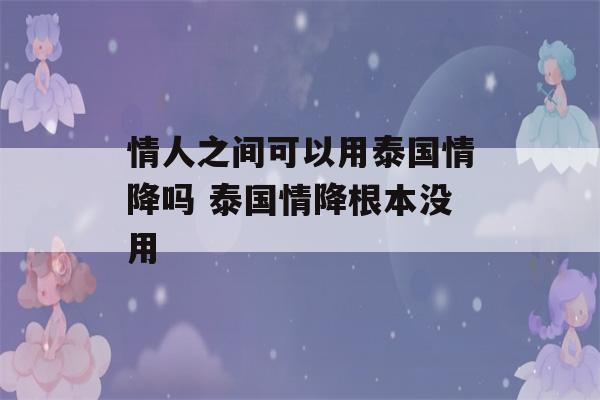 情人之间可以用泰国情降吗 泰国情降根本没用